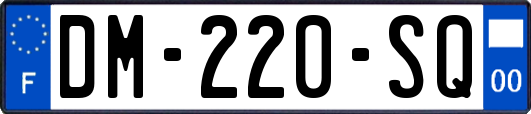 F

DM-220-SQ

00